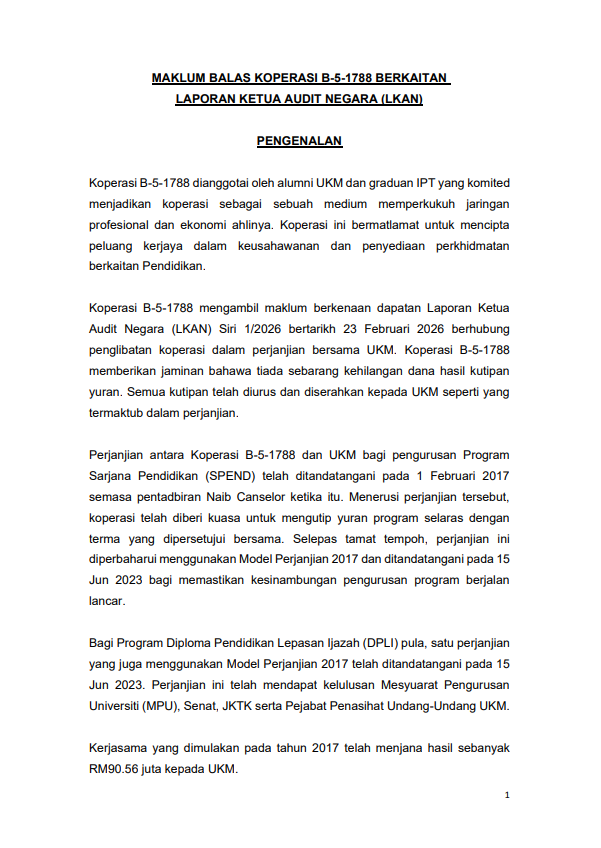 MAKLUM BALAS KOPERASI B-5-1788 BERKAITAN
LAPORAN KETUA AUDIT NEGARA (LKAN)

PENGENALAN

Koperasi B-5-1788 dianggotai oleh alumni UKM dan graduan IPT yang komited menjadikan koperasi sebagai sebuah medium memperkukuh jaringan profesional dan ekonomi ahlinya. Koperasi ini bermatlamat untuk mencipta peluang kerjaya dalam keusahawanan dan penyediaan perkhidmatan berkaitan Pendidikan.

Koperasi B-5-1788 mengambil maklum berkenaan dapatan Laporan Ketua Audit Negara (LKAN) Siri 1/2026 bertarikh 23 Februari 2026 berhubung penglibatan koperasi dalam perjanjian bersama UKM. Koperasi B-5-1788 memberikan jaminan bahawa tiada sebarang kehilangan dana hasil kutipan yuran. Semua kutipan telah diurus dan diserahkan kepada UKM seperti yang termaktub dalam perjanjian.

Perjanjian antara Koperasi B-5-1788 dan UKM bagi pengurusan Program Sarjana Pendidikan (SPEND) telah ditandatangani pada 1 Februari 2017 semasa pentadbiran Naib Canselor ketika itu. Menerusi perjanjian tersebut, koperasi telah diberi kuasa untuk mengutip yuran program selaras dengan terma yang dipersetujui bersama. Selepas tamat tempoh, perjanjian ini diperbaharui menggunakan Model Perjanjian 2017 dan ditandatangani pada 15 Jun 2023 bagi memastikan kesinambungan pengurusan program berjalan lancar.

Bagi Program Diploma Pendidikan Lepasan Ijazah (DPLI) pula, satu perjanjian yang juga menggunakan Model Perjanjian 2017 telah ditandatangani pada 15 Jun 2023. Perjanjian ini telah mendapat kelulusan Mesyuarat Pengurusan Universiti (MPU), Senat, JKTK serta Pejabat Penasihat Undang-Undang UKM.

Kerjasama yang dimulakan pada tahun 2017 telah menjana hasil sebanyak RM90.56 juta kepada UKM.

1